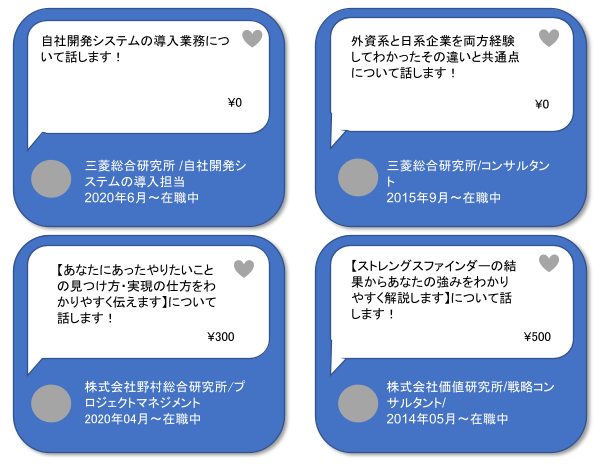 自社開発システムの導入業務について話します！

¥0

三菱総合研究所 /自社開発システムの導入担当
2020年6月～在職中

外資系と日系企業を両方経験してわかったその違いと共通点について話します！

¥0

三菱総合研究所/コンサルタント
2015年9月～在職中

【あなたにあったやりたいことの見つけ方・実現の仕方をわかりやすく伝えます】について話します！

¥300

株式会社野村総合研究所/プロジェクトマネジメント
2020年04月～在職中

【ストレングスファインダーの結果からあなたの強みをわかりやすく解説します】について話します！

¥500

株式会社価値研究所/戦略コンサルタント/
2014年05月～在職中